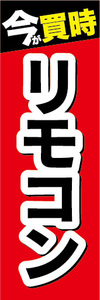 今が買時

リモコン